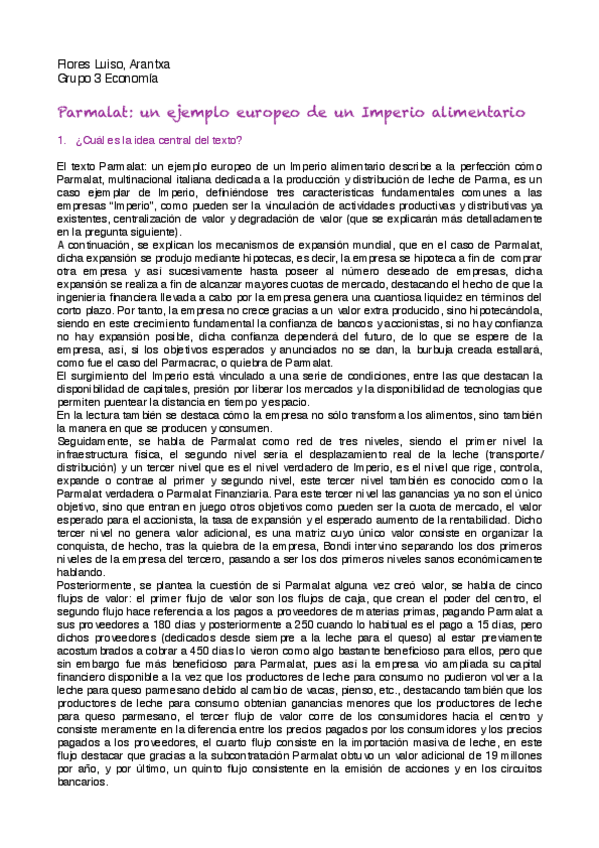 Flores Luiso, Arantxa
Grupo 3 Economía

Parmalat: un ejemplo europeo de un Imperio alimentario

1. ¿Cuál es la idea central del texto?

El texto Parmalat: un ejemplo europeo de un Imperio alimentario describe a la perfección cómo Parmalat, multinacional italiana dedicada a la producción y distribución de leche de Parma, es un caso ejemplar de Imperio, definiéndose tres características fundamentales comunes a las empresas "Imperio", como pueden ser la vinculación de actividades productivas y distributivas ya existentes, centralización de valor y degradación de valor (que se explicarán más detalladamente en la pregunta siguiente).
A continuación, se explican los mecanismos de expansión mundial, que en el caso de Parmalat, dicha expansión se produjo mediante hipotecas, es decir, la empresa se hipoteca a fin de comprar otra empresa y así sucesivamente hasta poseer al número deseado de empresas, dicha expansión se realiza a fin de alcanzar mayores cuotas de mercado, destacando el hecho de que la ingeniería financiera llevada a cabo por la empresa genera una cuantiosa liquidez en términos del corto plazo. Por tanto, la empresa no crece gracias a un valor extra producido, sino hipotecándola, siendo en este crecimiento fundamental la confianza de bancos y accionistas, si no hay confianza no hay expansión posible, dicha confianza dependerá del futuro, de lo que se espere de la empresa, así, si los objetivos esperados y anunciados no se dan, la burbuja creada estallará, como fue el caso del Parmacrac, o quiebra de Parmalat.
El surgimiento del Imperio está vinculado a una serie de condiciones, entre las que destacan la disponibilidad de capitales, presión por liberar los mercados y la disponibilidad de tecnologías que permiten puentear la distancia en tiempo y espacio.
En la lectura también se destaca cómo la empresa no sólo transforma los alimentos, sino también la manera en que se producen y consumen.
Seguidamente, se habla de Parmalat como red de tres niveles, siendo el primer nivel la infraestructura física, el segundo nivel sería el desplazamiento real de la leche (transporte/ distribución) y un tercer nivel que es el nivel verdadero de Imperio, es el nivel que rige, controla, expande o contrae al primer y segundo nivel, este tercer nivel también es conocido como la Parmalat verdadera o Parmalat Finanziaria. Para este tercer nivel las ganancias ya no son el único objetivo, sino que entran en juego otros objetivos como pueden ser la cuota de mercado, el valor esperado para el accionista, la tasa de expansión y el esperado aumento de la rentabilidad. Dicho tercer nivel no genera valor adicional, es una matriz cuyo único valor consiste en organizar la conquista, de hecho, tras la quiebra de la empresa, Bondi intervino separando los dos primeros niveles de la empresa del tercero, pasando a ser los dos primeros niveles sanos económicamente hablando.
Posteriormente, se plantea la cuestión de si Parmalat alguna vez creó valor, se habla de cinco flujos de valor: el primer flujo de valor son los flujos de caja, que crean el poder del centro, el segundo flujo hace referencia a los pagos a proveedores de materias primas, pagando Parmalat a sus proveedores a 180 días y posteriormente a 250 cuando lo habitual es el pago a 15 días, pero dichos proveedores (dedicados desde siempre a la leche para el queso) al estar previamente acostumbrados a cobrar a 450 días lo vieron como algo bastante beneficioso para ellos, pero que sin embargo fue más beneficioso para Parmalat, pues así la empresa vio ampliada su capital financiero disponible a la vez que los productores de leche para consumo no pudieron volver a la leche para queso parmesano debido al cambio de vacas, pienso, etc., destacando también que los productores de leche para consumo obtenían ganancias menores que los productores de leche para queso parmesano, el tercer flujo de valor corre de los consumidores hacia el centro y consiste meramente en la diferencia entre los precios pagados por los consumidores y los precios pagados a los proveedores, el cuarto flujo consiste en la importación masiva de leche, en este flujo destacar que gracias a la subcontratación Parmalat obtuvo un valor adicional de 19 millones por año, y por último, un quinto flujo consistente en la emisión de acciones y en los circuitos bancarios.